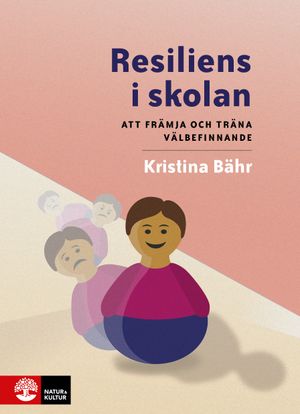 Resiliens i skolan

ATT FRÄMJA OCH TRÄNA VÄLBEFINNANDE

Kristina Bähr

NATUR & KULTUR